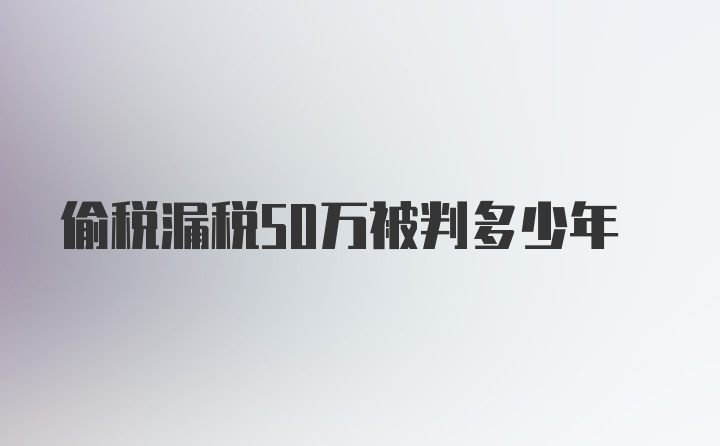 偷税漏税50万被判多少年